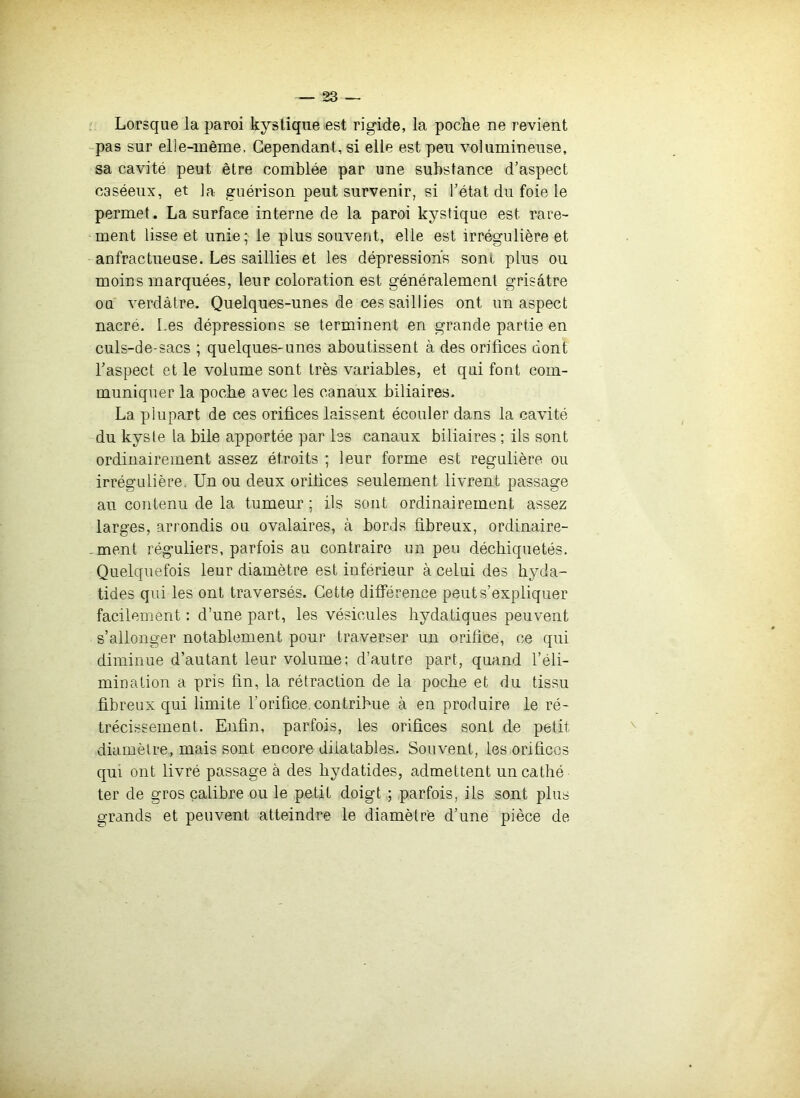 — 23 —

Lorsque la paroi kystique est rigide, la poche ne revient pas sur elle-même. Cependant, si elle est peu volumineuse, sa cavité peut être comblée par une substance d'aspect caséeux, et la guérison peut survenir, si l'état du foie le permet. La surface interne de la paroi kystique est rarement lisse et unie; le plus souvent, elle est irrégulière et anfractueuse. Les saillies et les dépressions sont plus ou moins marquées, leur coloration est généralement grisâtre ou verdâtre. Quelques-unes de ces saillies ont un aspect nacré. Les dépressions se terminent en grande partie en culs-de-sacs ; quelques-unes aboutissent à des orifices dont l'aspect et le volume sont très variables, et qui font communiquer la poche avec les canaux biliaires.

La plupart de ces orifices laissent écouler dans la cavité du kyste la bile apportée par les canaux biliaires ; ils sont ordinairement assez étroits ; leur forme est regulière ou irrégulière. Un ou deux orifices seulement livrent passage au contenu de la tumeur ; ils sont ordinairement assez larges, arrondis ou ovalaires, à bords fibreux, ordinairement réguliers, parfois au contraire un peu déchiquetés. Quelquefois leur diamètre est inférieur à celui des hydatides qui les ont traversés. Cette différence peut s'expliquer facilement : d'une part, les vésicules hydatiques peuvent s'allonger notablement pour traverser un orifice, ce qui diminue d'autant leur volume; d'autre part, quand l'élimination a pris fin, la rétraction de la poche et du tissu fibreux qui limite l'orifice contribue à en produire le rétrécissement. Enfin, parfois, les orifices sont de petit diamètre, mais sont encore dilatables. Souvent, les orifices qui ont livré passage à des hydatides, admettent un cathé ter de gros calibre ou le petit doigt ; parfois, ils sont plus grands et peuvent atteindre le diamètre d'une pièce de